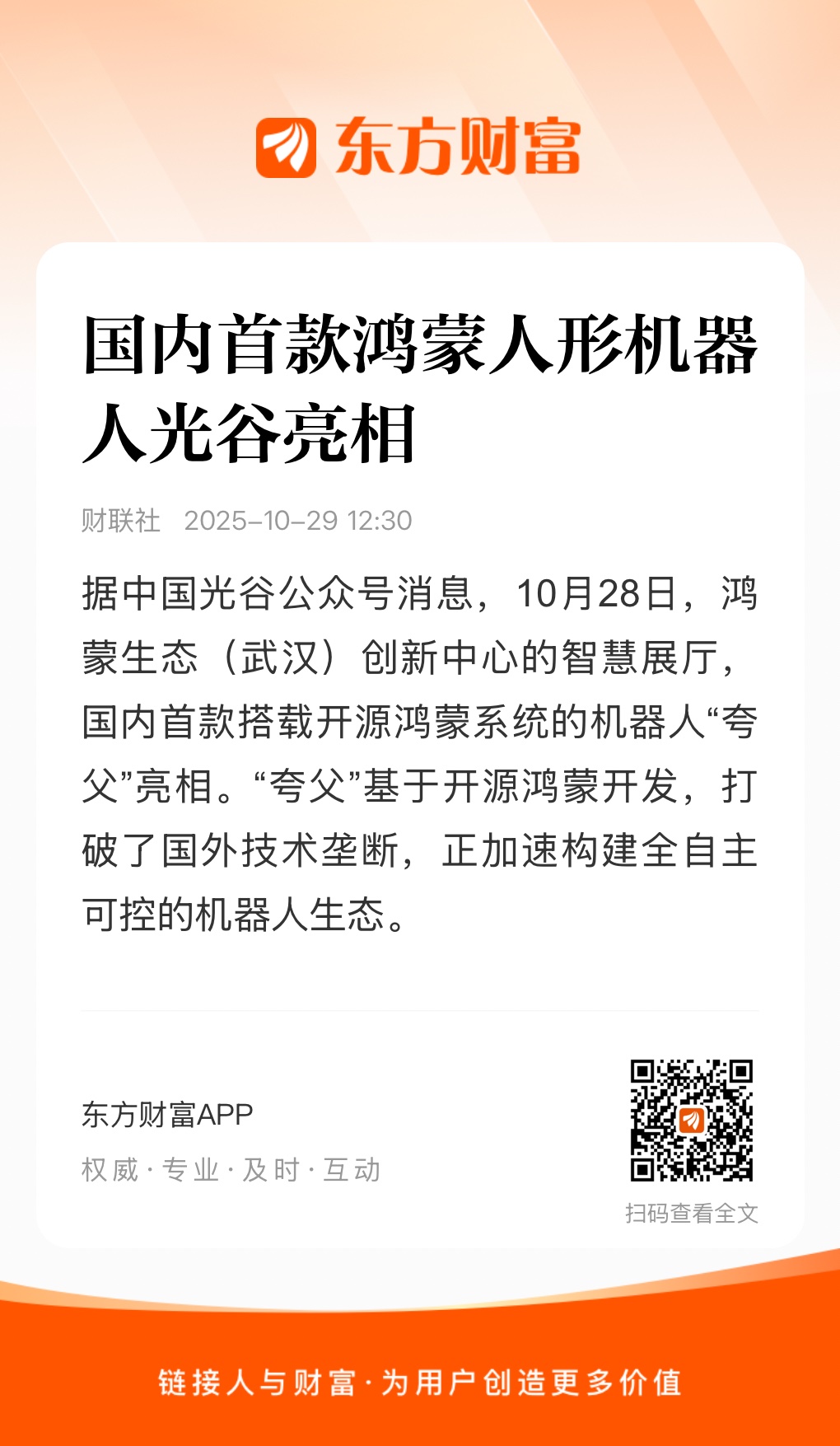 东方财富

国内首款鸿蒙人形机器人光谷亮相

财联社 2025-10-29 12:30

据中国光谷公众号消息，10月28日，鸿蒙生态（武汉）创新中心的智慧展厅，国内首款搭载开源鸿蒙系统的机器人“夸父”亮相。“夸父”基于开源鸿蒙开发，打破了国外技术垄断，正加速构建全自主可控的机器人生态。

东方财富APP
权威·专业·及时·互动

扫码查看全文

链接人与财富·为用户创造更多价值